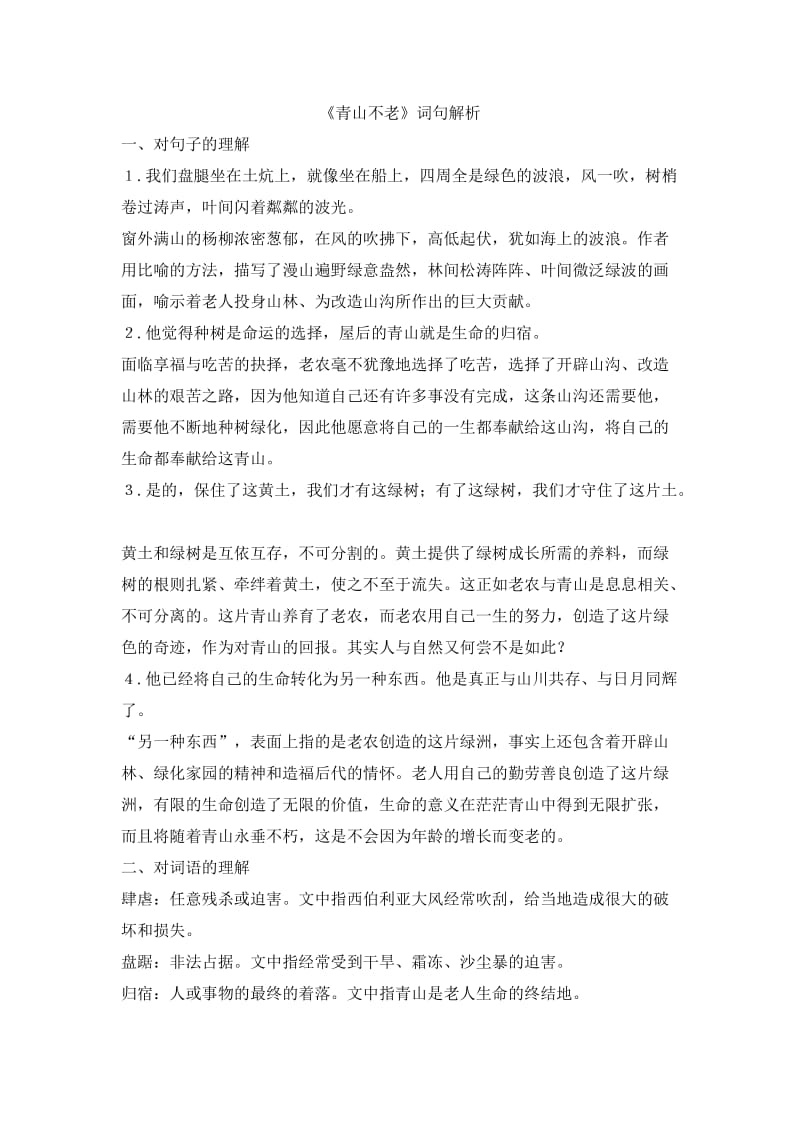 《青山不老》词句解析

一、对句子的理解

1．我们盘腿坐在土炕上，就像坐在船上，四周全是绿色的波浪，风一吹，树梢卷过涛声，叶间闪着粼粼的波光。

窗外满山的杨柳浓密葱郁，在风的吹拂下，高低起伏，犹如海上的波浪。作者用比喻的方法，描写了漫山遍野绿意盎然，林间松涛阵阵、叶间微泛绿波的画面，喻示着老人投身山林、为改造山沟所作出的巨大贡献。

2．他觉得种树是命运的选择，屋后的青山就是生命的归宿。

面临享福与吃苦的抉择，老农毫不犹豫地选择了吃苦，选择了开辟山沟、改造山林的艰苦之路，因为他知道自己还有许多事没有完成，这条山沟还需要他，需要他不断地种树绿化，因此他愿意将自己的一生都奉献给这山沟，将自己的生命都奉献给这青山。

3．是的，保住了这黄土，我们才有这绿树；有了这绿树，我们才守住了这片土。

黄土和绿树是互依互存，不可分割的。黄土提供了绿树成长所需的养料，而绿树的根则扎紧、牵绊着黄土，使之不至于流失。这正如老农与青山是息息相关、不可分离的。这片青山养育了老农，而老农用自己一生的努力，创造了这片绿色的奇迹，作为对青山的回报。其实人与自然又何尝不是如此？

4．他已经将自己的生命转化为另一种东西。他是真正与山川共存、与日月同辉了。

“另一种东西”，表面上指的是老农创造的这片绿洲，事实上还包含着开辟山林、绿化家园的精神和造福后代的情怀。老人用自己的勤劳善良创造了这片绿洲，有限的生命创造了无限的价值，生命的意义在茫茫青山中得到无限扩张，而且将随着青山永垂不朽，这是不会因为年龄的增长而变老的。

二、对词语的理解

肆虐：任意残杀或迫害。文中指西伯利亚大风经常吹刮，给当地造成很大的破坏和损失。

盘踞：非法占据。文中指经常受到干旱、霜冻、沙尘暴的迫害。

归宿：人或事物的最终的着落。文中指青山是老人生命的终结地。